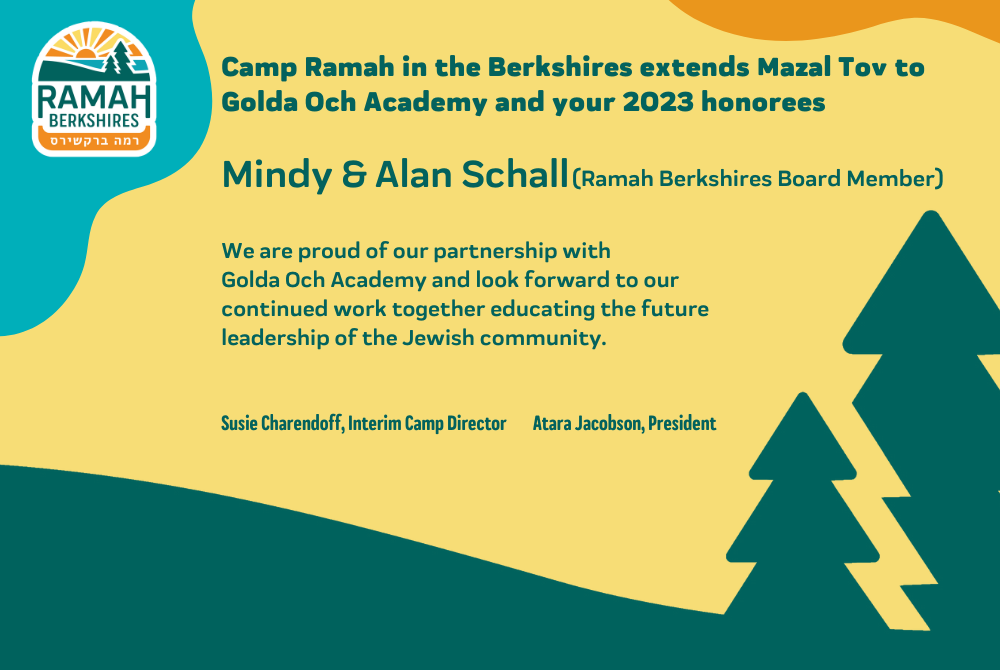 RAMAH
BERKSHIRES
רמה ברקשירס

Camp Ramah in the Berkshires extends Mazal Tov to Golda Och Academy and your 2023 honorees

Mindy & Alan Schall (Ramah Berkshires Board Member)

We are proud of our partnership with Golda Och Academy and look forward to our continued work together educating the future leadership of the Jewish community.

Susie Charendoff, Interim Camp Director

Atara Jacobson, President